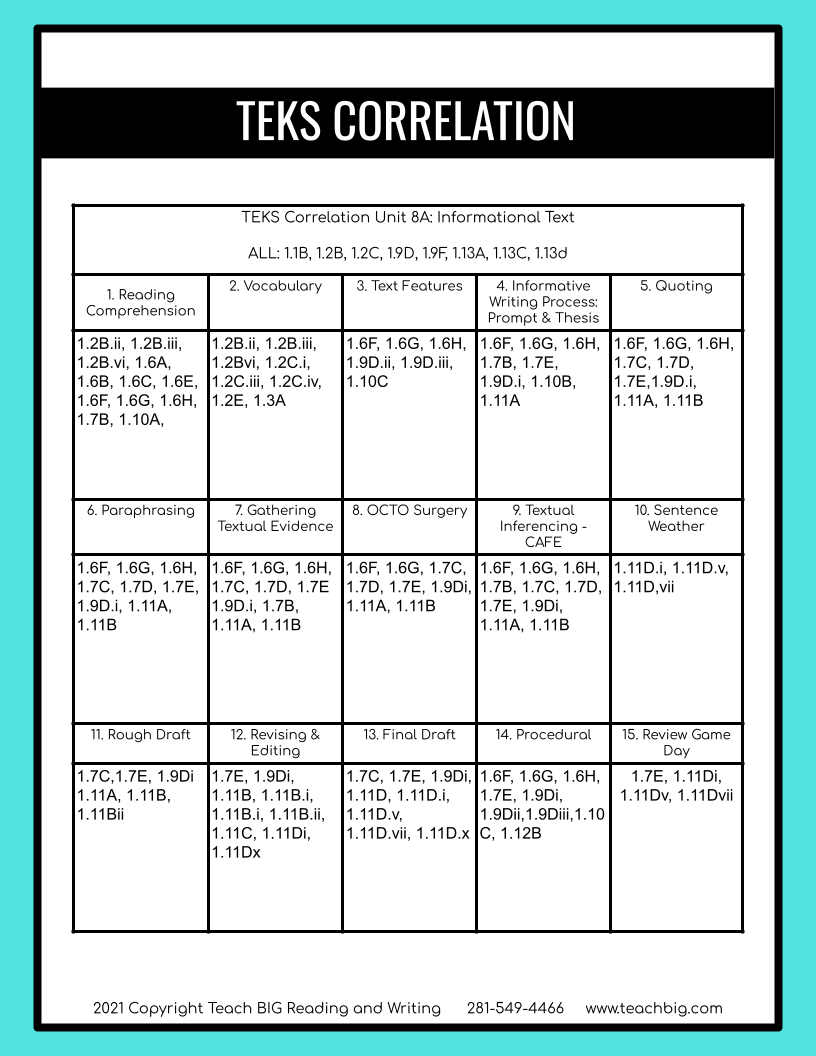 TEKS CORRELATION

TEKS Correlation Unit 8A: Informational Text

ALL: 1.1B, 1.2B, 1.2C, 1.9D, 1.9F, 1.13A, 1.13C, 1.13d

| 1. Reading Comprehension | 2. Vocabulary | 3. Text Features | 4. Informative Writing Process: Prompt & Thesis | 5. Quoting |
|---|---|---|---|---|
| 1.2B.ii, 1.2B.iii, 1.2B.vi, 1.6A, 1.6B, 1.6C, 1.6E, 1.6F, 1.6G, 1.6H, 1.7B, 1.10A, | 1.2B.ii, 1.2B.iii, 1.2Bvi, 1.2C.i, 1.2C.iii, 1.2C.iv, 1.2E, 1.3A | 1.6F, 1.6G, 1.6H, 1.9D.ii, 1.9D.iii, 1.10C | 1.6F, 1.6G, 1.6H, 1.7B, 1.7E, 1.9D.i, 1.10B, 1.11A | 1.6F, 1.6G, 1.6H, 1.7C, 1.7D, 1.7E,1.9D.i, 1.11A, 1.11B |
| 6. Paraphrasing | 7. Gathering Textual Evidence | 8. OCTO Surgery | 9. Textual Inferencing - CAFE | 10. Sentence Weather |
| 1.6F, 1.6G, 1.6H, 1.7C, 1.7D, 1.7E, 1.9D.i, 1.11A, 1.11B | 1.6F, 1.6G, 1.6H, 1.7C, 1.7D, 1.7E 1.9D.i, 1.7B, 1.11A, 1.11B | 1.6F, 1.6G, 1.7C, 1.7D, 1.7E, 1.9Di, 1.11A, 1.11B | 1.6F, 1.6G, 1.6H, 1.7B, 1.7C, 1.7D, 1.7E, 1.9Di, 1.11A, 1.11B | 1.11D.i, 1.11D.v, 1.11D,vii |
| 11. Rough Draft | 12. Revising & Editing | 13. Final Draft | 14. Procedural | 15. Review Game Day |
| 1.7C,1.7E, 1.9Di 1.11A, 1.11B, 1.11Bii | 1.7E, 1.9Di, 1.11B, 1.11B.i, 1.11B.i, 1.11B.ii, 1.11C, 1.11Di, 1.11Dx | 1.7C, 1.7E, 1.9Di, 1.11D, 1.11D.i, 1.11D.v, 1.11D.vii, 1.11D.x | 1.6F, 1.6G, 1.6H, 1.7E, 1.9Di, 1.9Dii,1.9Diii,1.10C, 1.12B | 1.7E, 1.11Di, 1.11Dv, 1.11Dvii |

2021 Copyright Teach BIG Reading and Writing 281-549-4466 www.teachbig.com